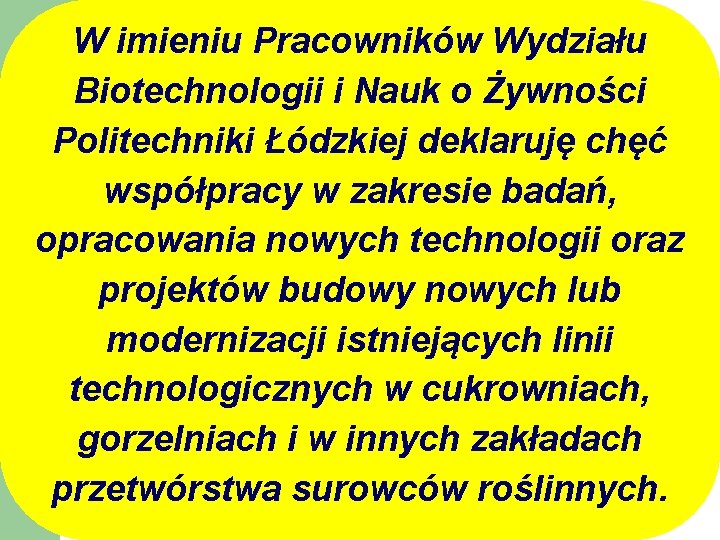 W imieniu Pracowników Wydziału Biotechnologii i Nauk o Żywności Politechniki Łódzkiej deklaruję chęć współpracy w zakresie badań, opracowania nowych technologii oraz projektów budowy nowych lub modernizacji istniejących linii technologicznych w cukrowniach, gorzelniach i w innych zakładach przetwórstwa surowców roślinnych.